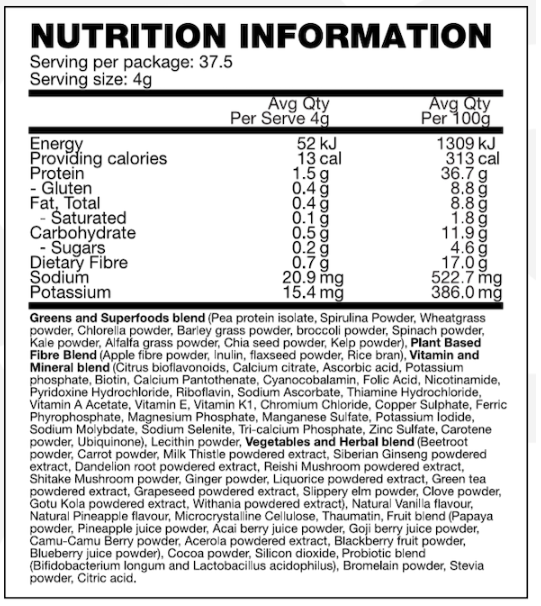 NUTRITION INFORMATION

Serving per package: 37.5
Serving size: 4g

| | Avg Qty Per Serve 4g | Avg Qty Per 100g |
|---|---|---|
| Energy | 52 kJ | 1309 kJ |
| Providing calories | 13 cal | 313 cal |
| Protein | 1.5 g | 36.7 g |
| - Gluten | 0.4 g | 8.8 g |
| Fat, Total | 0.4 g | 8.8 g |
| - Saturated | 0.1 g | 1.8 g |
| Carbohydrate | 0.5 g | 11.9 g |
| - Sugars | 0.2 g | 4.6 g |
| Dietary Fibre | 0.7 g | 17.0 g |
| Sodium | 20.9 mg | 522.7 mg |
| Potassium | 15.4 mg | 386.0 mg |

Greens and Superfoods blend (Pea protein isolate, Spirulina Powder, Wheatgrass powder, Chlorella powder, Barley grass powder, broccoli powder, Spinach powder, Kale powder, Alfalfa grass powder, Chia seed powder, Kelp powder), Plant Based Fibre Blend (Apple fibre powder, Inulin, flaxseed powder, Rice bran), Vitamin and Mineral blend (Citrus bioflavonoids, Calcium citrate, Ascorbic acid, Potassium phosphate, Biotin, Calcium Pantothenate, Cyanocobalamin, Folic Acid, Nicotinamide, Pyridoxine Hydrochloride, Riboflavin, Sodium Ascorbate, Thiamine Hydrochloride, Vitamin A Acetate, Vitamin E, Vitamin K1, Chromium Chloride, Copper Sulphate, Ferric Phyrophosphate, Magnesium Phosphate, Manganese Sulfate, Potassium Iodide, Sodium Molybdate, Sodium Selenite, Tri-calcium Phosphate, Zinc Sulfate, Carotene powder, Ubiquinone), Lecithin powder, Vegetables and Herbal blend (Beetroot powder, Carrot powder, Milk Thistle powdered extract, Siberian Ginseng powdered extract, Dandelion root powdered extract, Reishi Mushroom powdered extract, Shitake Mushroom powder, Ginger powder, Liquorice powdered extract, Green tea powdered extract, Grapeseed powdered extract, Slippery elm powder, Clove powder, Gotu Kola powdered extract, Withania powdered extract), Natural Vanilla flavour, Natural Pineapple flavour, Microcrystalline Cellulose, Thaumatin, Fruit blend (Papaya powder, Pineapple juice powder, Acai berry juice powder, Goji berry juice powder, Camu-Camu Berry powder, Acerola powdered extract, Blackberry fruit powder, Blueberry juice powder), Cocoa powder, Silicon dioxide, Probiotic blend (Bifidobacterium longum and Lactobacillus acidophilus), Bromelain powder, Stevia powder, Citric acid.